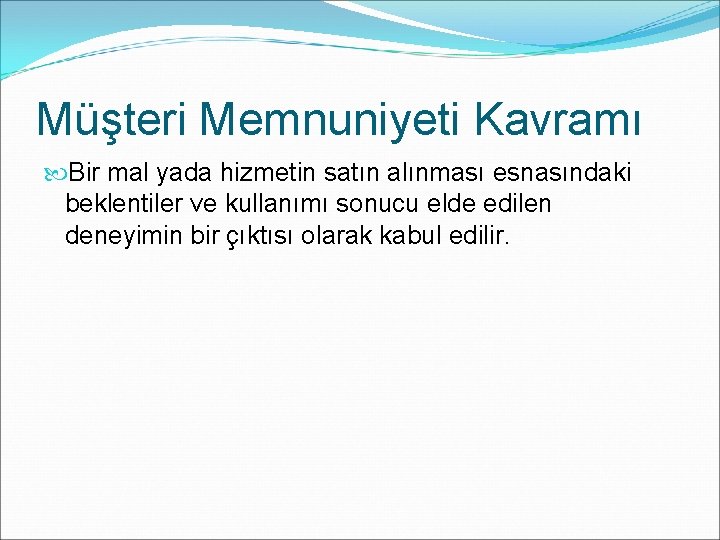 Müşteri Memnuniyeti Kavramı

Bir mal yada hizmetin satın alınması esnasındaki beklentiler ve kullanımı sonucu elde edilen deneyimin bir çıktısı olarak kabul edilir.